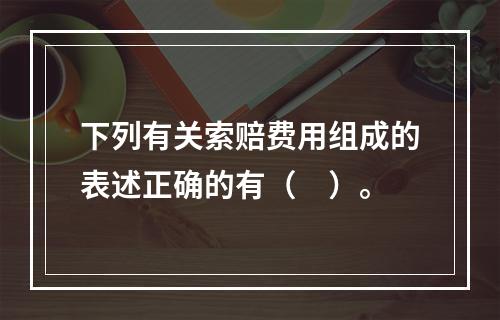 下列有关索赔费用组成的表述正确的有（　）。